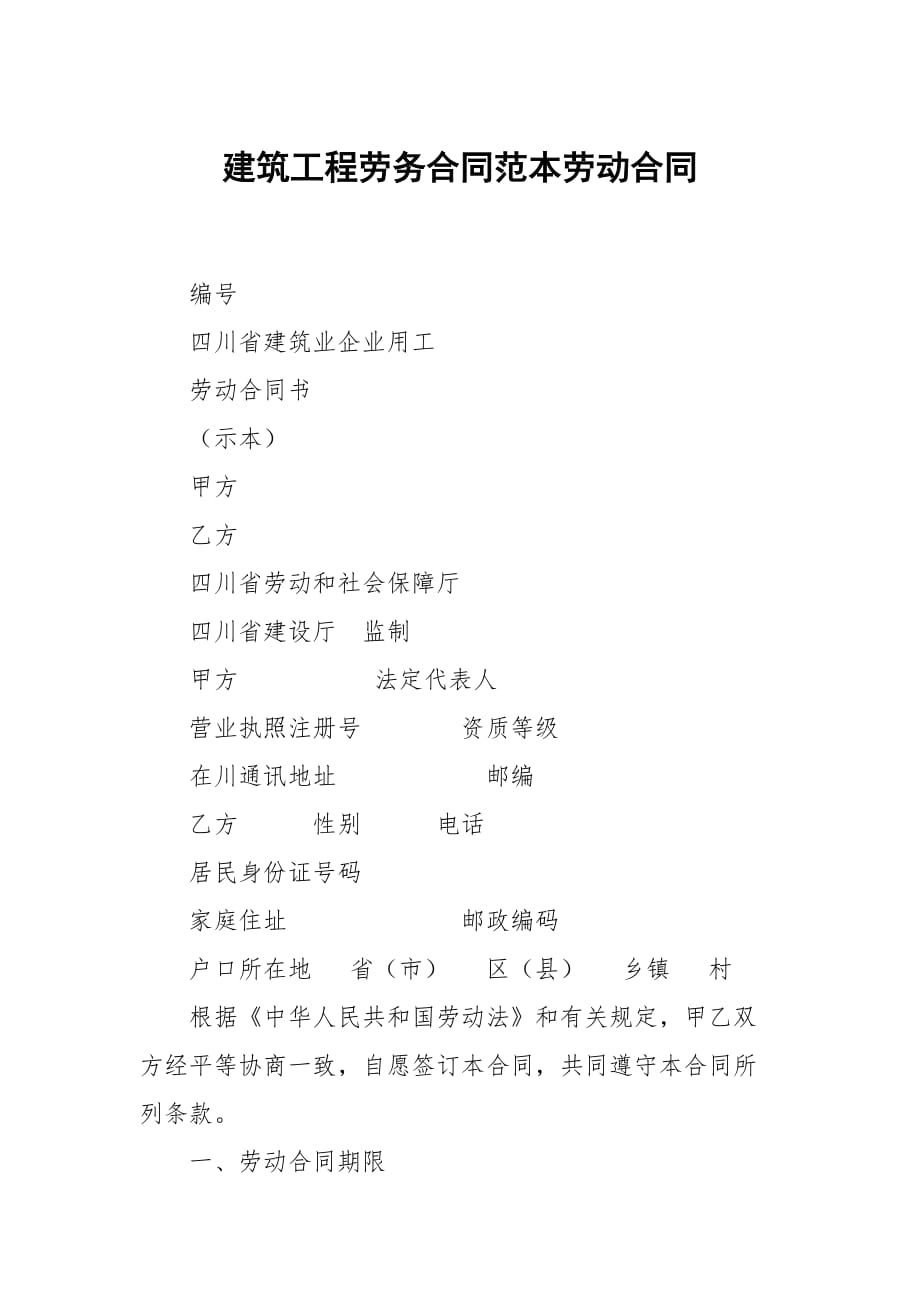 建筑工程劳务合同范本劳动合同

编号

四川省建筑业企业用工

劳动合同书

（示本）

甲方

乙方

四川省劳动和社会保障厅

四川省建设厅 监制

甲方 法定代表人

营业执照注册号 资质等级

在川通讯地址 邮编

乙方 性别 电话

居民身份证号码

家庭住址 邮政编码

户口所在地 省（市） 区（县） 乡镇 村

根据《中华人民共和国劳动法》和有关规定，甲乙双方经平等协商一致，自愿签订本合同，共同遵守本合同所列条款。

一、劳动合同期限